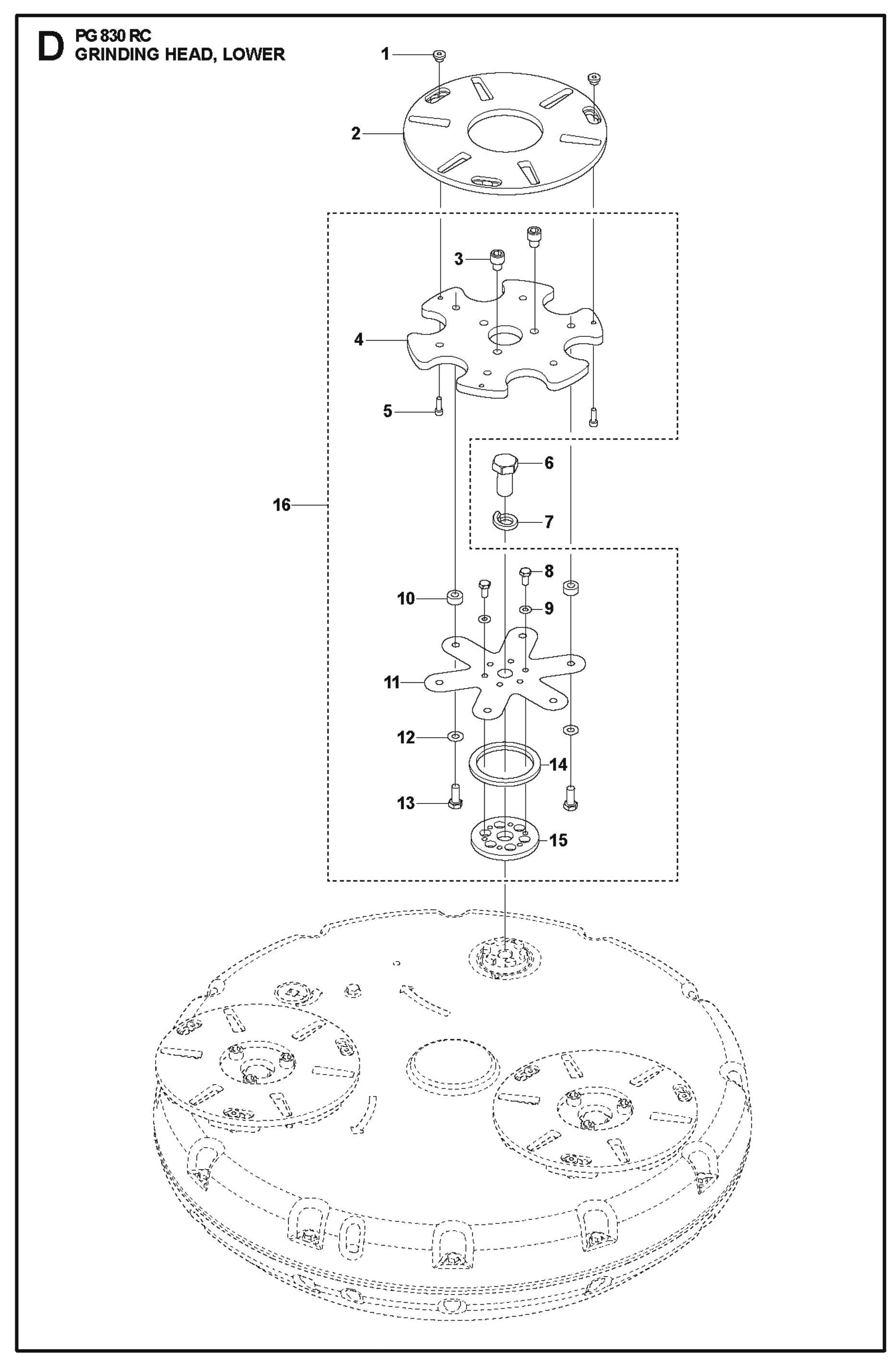 D PG 830 RC
GRINDING HEAD, LOWER

1
2
3
4
5
16
6
7
8
10
9
11
12
14
13
15